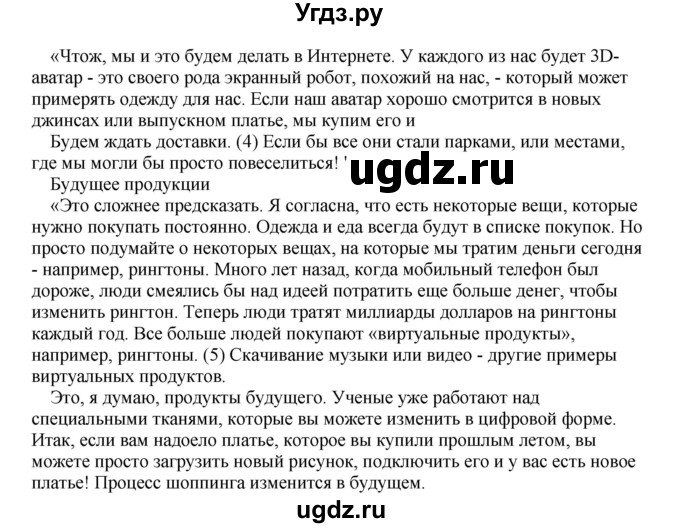 Угдз.ру

«Чтож, мы и это будем делать в Интернете. У каждого из нас будет 3D-аватар - это своего рода экранный робот, похожий на нас, - который может примерять одежду для нас. Если наш аватар хорошо смотрится в новых джинсах или выпускном платье, мы купим его и

Будем ждать доставки. (4) Если бы все они стали парками, или местами, где мы могли бы просто повеселиться! '

ugdz.ru

Будущее продукции

«Это сложнее предсказать. Я согласна, что есть некоторые вещи, которые нужно покупать постоянно. Одежда и еда всегда будут в списке покупок. Но просто подумайте о некоторых вещах, на которые мы тратим деньги сегодня - например, рингтоны. Много лет назад, когда мобильный телефон был дороже, люди смеялись бы над идеей потратить еще больше денег, чтобы изменить рингтон. Теперь люди тратят миллиарды долларов на рингтоны каждый год. Все больше людей покупают «виртуальные продукты», например, рингтоны. (5) Скачивание музыки или видео - другие примеры виртуальных продуктов.

Это, я думаю, продукты будущего. Ученые уже работают над специальными тканями, которые вы можете изменить в цифровой форме. Итак, если вам надоело платье, которое вы купили прошлым летом, вы можете просто загрузить новый рисунок, подключить его и у вас есть новое платье! Процесс шоппинга изменится в будущем.

ugdz.ru